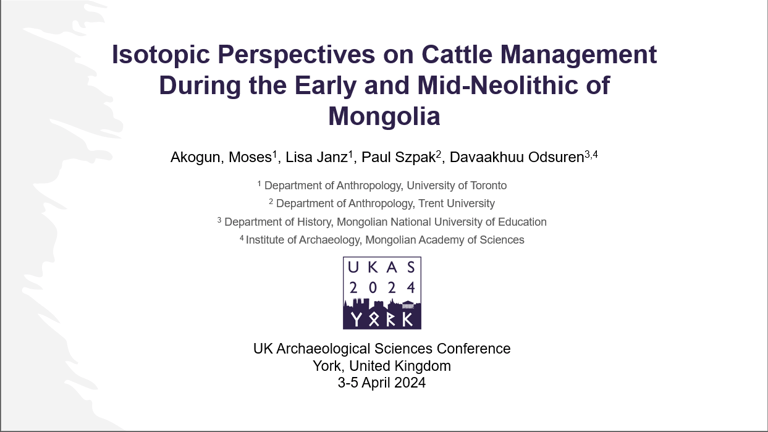 Isotopic Perspectives on Cattle Management During the Early and Mid-Neolithic of Mongolia

Akogun, Moses$^1$, Lisa Janz$^1$, Paul Szpak$^2$, Davaakhuu Odsuren$^{3,4}$

$^1$ Department of Anthropology, University of Toronto
$^2$ Department of Anthropology, Trent University
$^3$ Department of History, Mongolian National University of Education
$^4$ Institute of Archaeology, Mongolian Academy of Sciences

UKAS
2024
YORK

UK Archaeological Sciences Conference
York, United Kingdom
3-5 April 2024